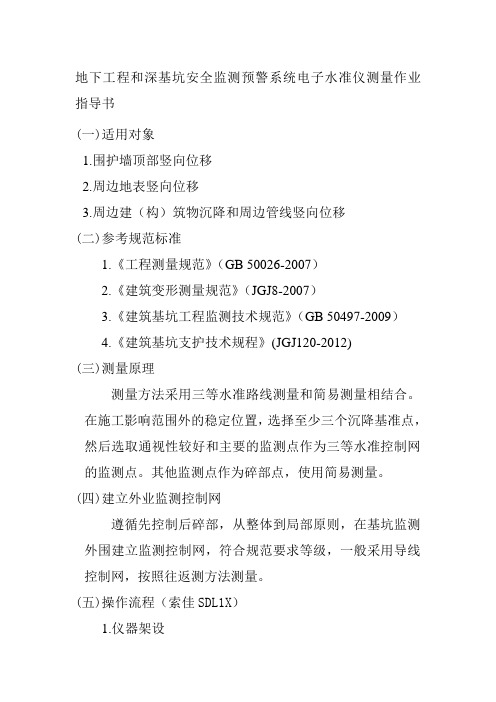 地下工程和深基坑安全监测预警系统电子水准仪测量作业指导书

(一)适用对象

1.围护墙顶部竖向位移

2.周边地表竖向位移

3.周边建（构）筑物沉降和周边管线竖向位移

(二)参考规范标准

1.《工程测量规范》（GB 50026-2007）

2.《建筑变形测量规范》（JGJ8-2007）

3.《建筑基坑工程监测技术规范》（GB 50497-2009）

4.《建筑基坑支护技术规程》(JGJ120-2012)

(三)测量原理

测量方法采用三等水准路线测量和简易测量相结合。在施工影响范围外的稳定位置，选择至少三个沉降基准点，然后选取通视性较好和主要的监测点作为三等水准控制网的监测点。其他监测点作为碎部点，使用简易测量。

(四)建立外业监测控制网

遵循先控制后碎部，从整体到局部原则，在基坑监测外围建立监测控制网，符合规范要求等级，一般采用导线控制网，按照往返测方法测量。

(五)操作流程（索佳 SDL1X）

1.仪器架设